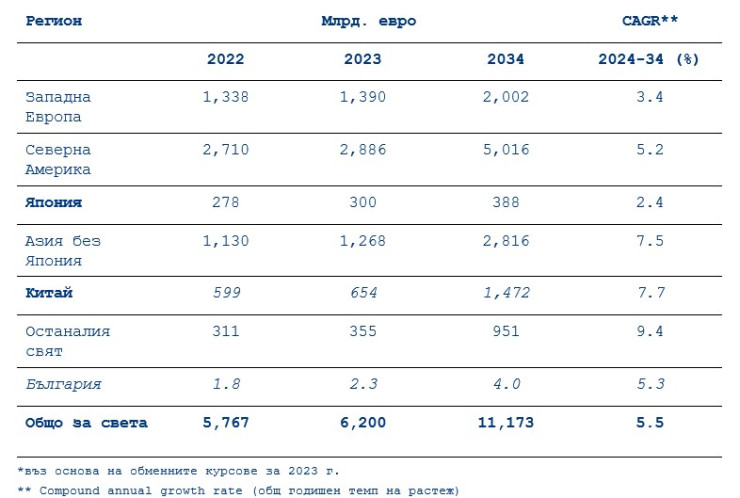 | Регион | Млрд. евро | | | CAGR** |
|---|---|---|---|---|
| | 2022 | 2023 | 2034 | 2024-34 (%) |
| Западна Европа | 1,338 | 1,390 | 2,002 | 3.4 |
| Северна Америка | 2,710 | 2,886 | 5,016 | 5.2 |
| Япония | 278 | 300 | 388 | 2.4 |
| Азия без Япония | 1,130 | 1,268 | 2,816 | 7.5 |
| Китай | 599 | 654 | 1,472 | 7.7 |
| Останалия свят | 311 | 355 | 951 | 9.4 |
| България | 1.8 | 2.3 | 4.0 | 5.3 |
| Общо за света | 5,767 | 6,200 | 11,173 | 5.5 |

*въз основа на обменните курсове за 2023 г.

** Compound annual growth rate (общ годишен темп на растеж)